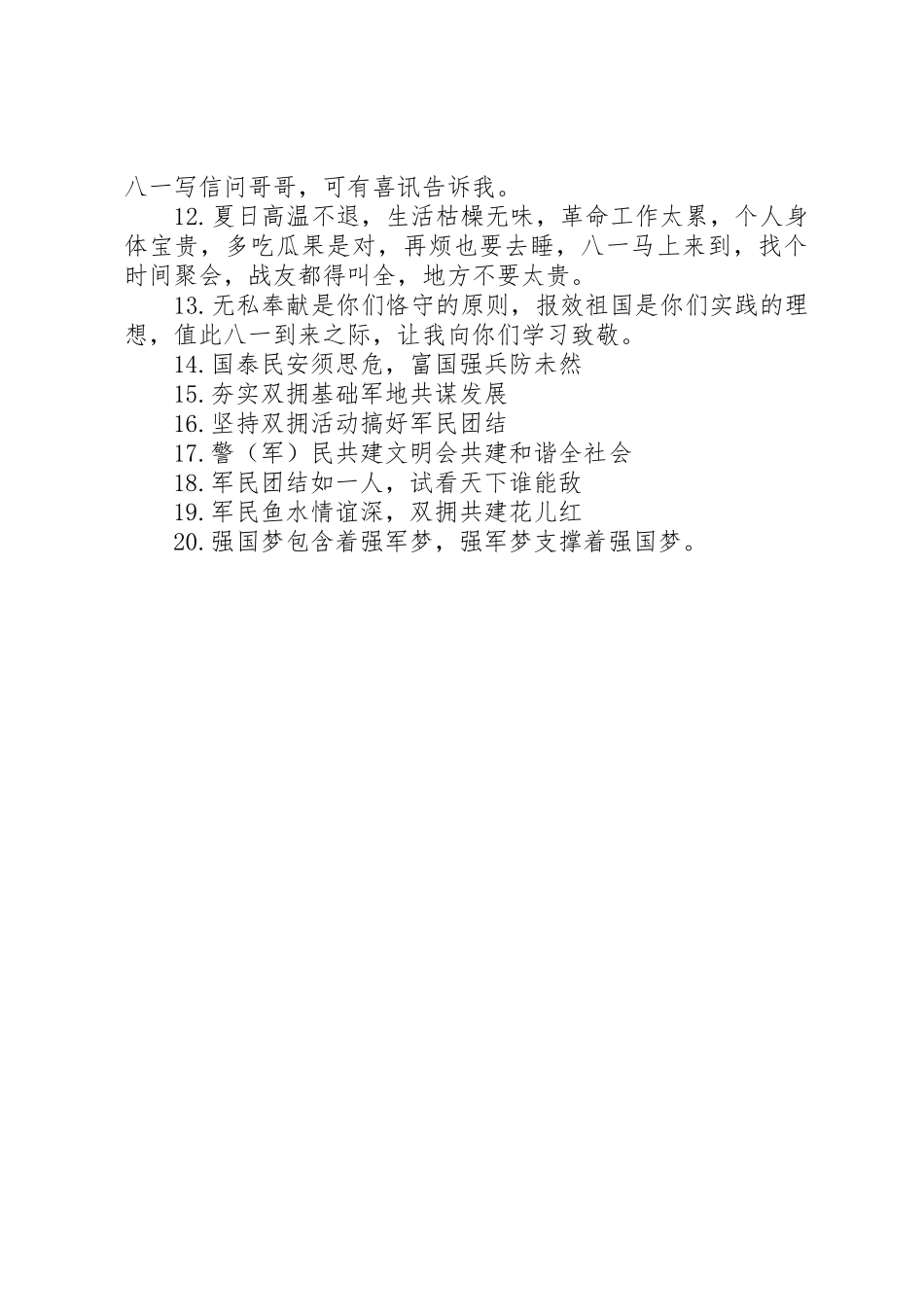 八一写信问哥哥，可有喜讯告诉我。

12.夏日高温不退，生活枯燥无味，革命工作太累，个人身体宝贵，多吃瓜果是对，再烦也要去睡，八一马上来到，找个时间聚会，战友都得叫全，地方不要太贵。

13.无私奉献是你们恪守的原则，报效祖国是你们实践的理想，值此八一到来之际，让我向你们学习致敬。

14.国泰民安须思危，富国强兵防未然

15.夯实双拥基础军地共谋发展

16.坚持双拥活动搞好军民团结

17.警（军）民共建文明会共建和谐全社会

18.军民团结如一人，试看天下谁能敌

19.军民鱼水情谊深，双拥共建花儿红

20.强国梦包含着强军梦，强军梦支撑着强国梦。